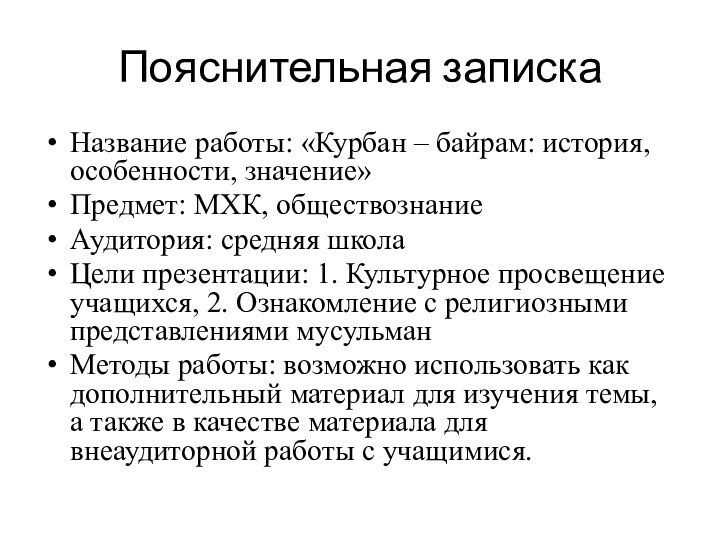 Пояснительная записка

• Название работы: «Курбан – байрам: история, особенности, значение»
• Предмет: МХК, обществознание
• Аудитория: средняя школа
• Цели презентации: 1. Культурное просвещение учащихся, 2. Ознакомление с религиозными представлениями мусульман
• Методы работы: возможно использовать как дополнительный материал для изучения темы, а также в качестве материала для внеаудиторной работы с учащимися.